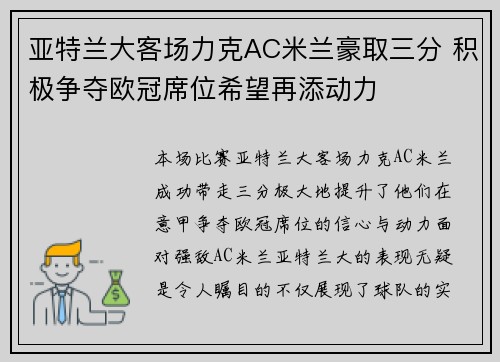 亚特兰大客场力克AC米兰豪取三分 积极争夺欧冠席位希望再添动力

本场比赛亚特兰大客场力克AC米兰成功带走三分极大地提升了他们在意甲争夺欧冠席位的信心与动力面对强敌AC米兰亚特兰大的表现无疑是令人瞩目的不仅展现了球队的实

$